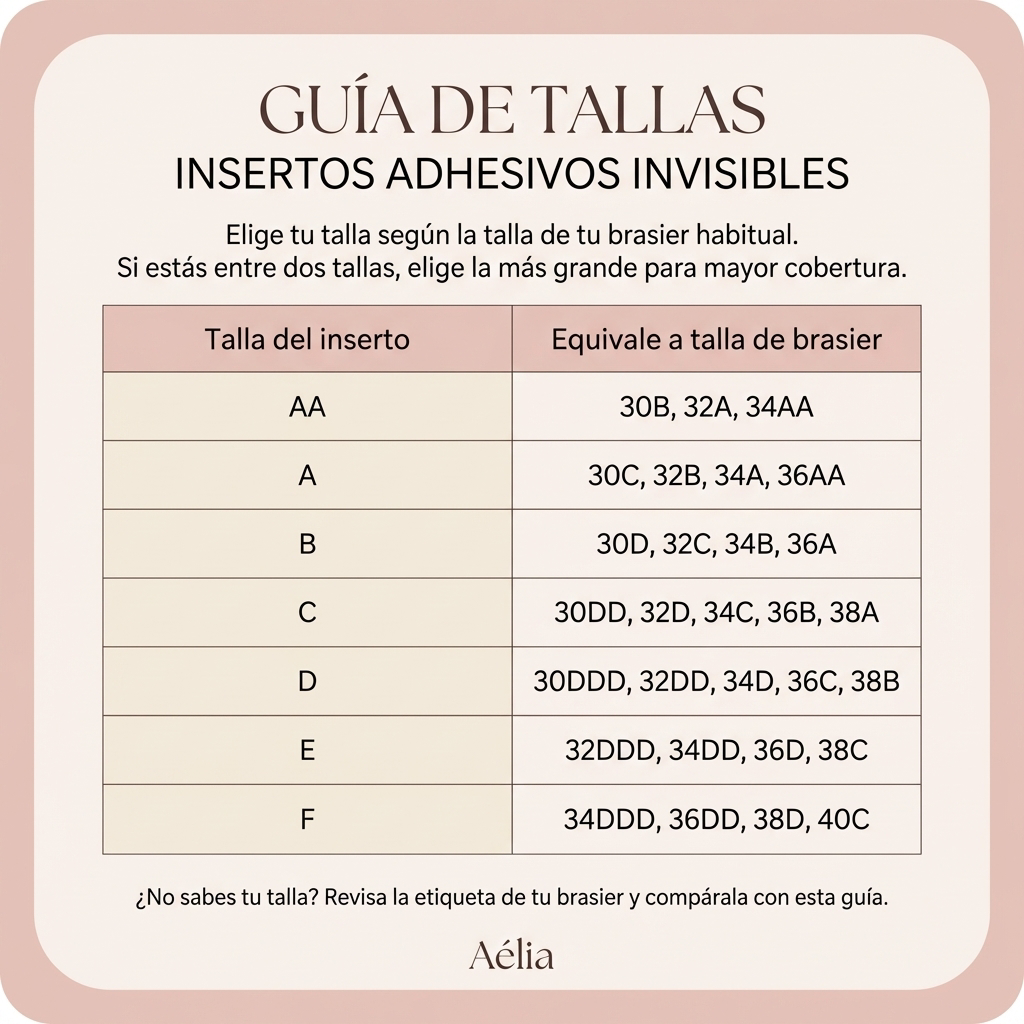 GUÍA DE TALLAS
INSERTOS ADHESIVOS INVISIBLES

Elige tu talla según la talla de tu brasier habitual.
Si estás entre dos tallas, elige la más grande para mayor cobertura.

| Talla del inserto | Equivale a talla de brasier |
|---|---|
| AA | 30B, 32A, 34AA |
| A | 30C, 32B, 34A, 36AA |
| B | 30D, 32C, 34B, 36A |
| C | 30DD, 32D, 34C, 36B, 38A |
| D | 30DDD, 32DD, 34D, 36C, 38B |
| E | 32DDD, 34DD, 36D, 38C |
| F | 34DDD, 36DD, 38D, 40C |

¿No sabes tu talla? Revisa la etiqueta de tu brasier y compárala con esta guía.

Aélia